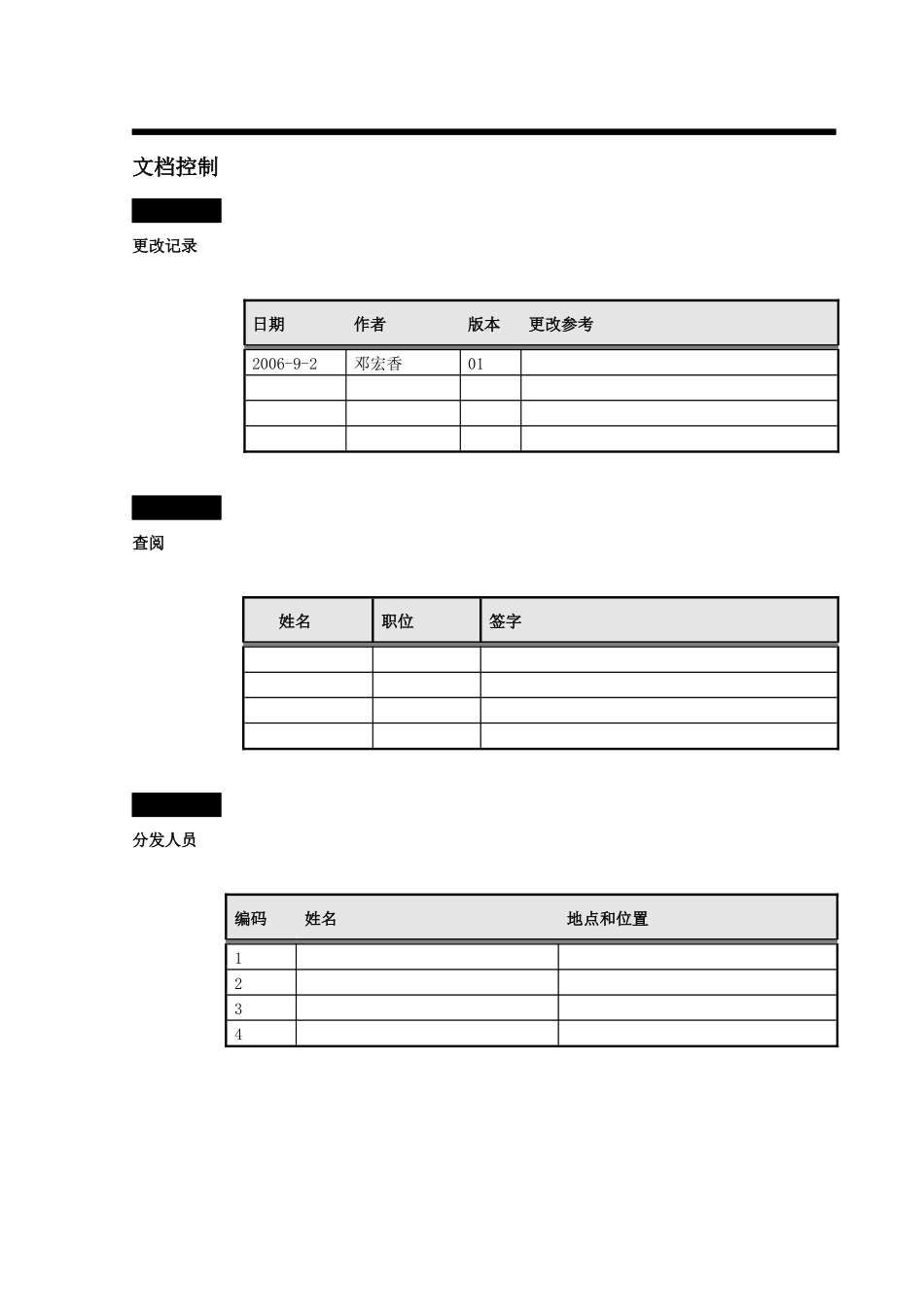 文档控制

更改记录

| 日期 | 作者 | 版本 | 更改参考 |
|---|---|---|---|
| 2006-9-2 | 邓宏香 | 01 | |
| | | | |
| | | | |
| | | | |

查阅

| 姓名 | 职位 | 签字 |
|---|---|---|
| | | |
| | | |
| | | |
| | | |

分发人员

| 编码 | 姓名 | 地点和位置 |
|---|---|---|
| 1 | | |
| 2 | | |
| 3 | | |
| 4 | | |